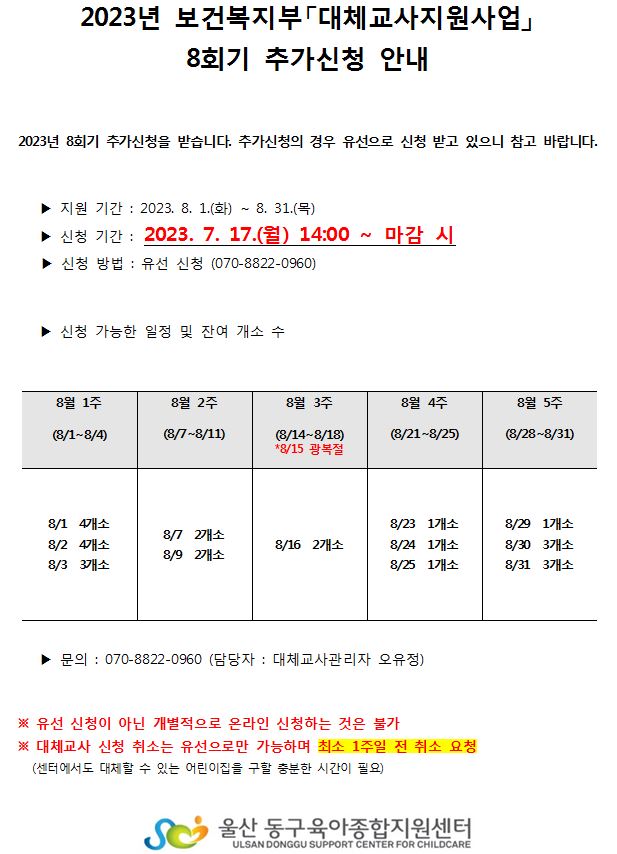 2023년 보건복지부「대체교사지원사업」
8회기 추가신청 안내

2023년 8회기 추가신청을 받습니다. 추가신청의 경우 유선으로 신청 받고 있으니 참고 바랍니다.

▶ 지원 기간 : 2023. 8. 1.(화) ~ 8. 31.(목)
▶ 신청 기간 : 2023. 7. 17.(월) 14:00 ~ 마감 시
▶ 신청 방법 : 유선 신청 (070-8822-0960)

▶ 신청 가능한 일정 및 잔여 개소 수

| 8월 1주 (8/1~8/4) | 8월 2주 (8/7~8/11) | 8월 3주 (8/14~8/18) *8/15 광복절 | 8월 4주 (8/21~8/25) | 8월 5주 (8/28~8/31) |
|---|---|---|---|---|
| 8/1 4개소 8/2 4개소 8/3 3개소 | 8/7 2개소 8/9 2개소 | 8/16 2개소 | 8/23 1개소 8/24 1개소 8/25 1개소 | 8/29 1개소 8/30 3개소 8/31 3개소 |

▶ 문의 : 070-8822-0960 (담당자 : 대체교사관리자 오유정)

※ 유선 신청이 아닌 개별적으로 온라인 신청하는 것은 불가
※ 대체교사 신청 취소는 유선으로만 가능하며 최소 1주일 전 취소 요청
(센터에서도 대체할 수 있는 어린이집을 구할 충분한 시간이 필요)

울산 동구육아종합지원센터
ULSAN DONGGU SUPPORT CENTER FOR CHILDCARE